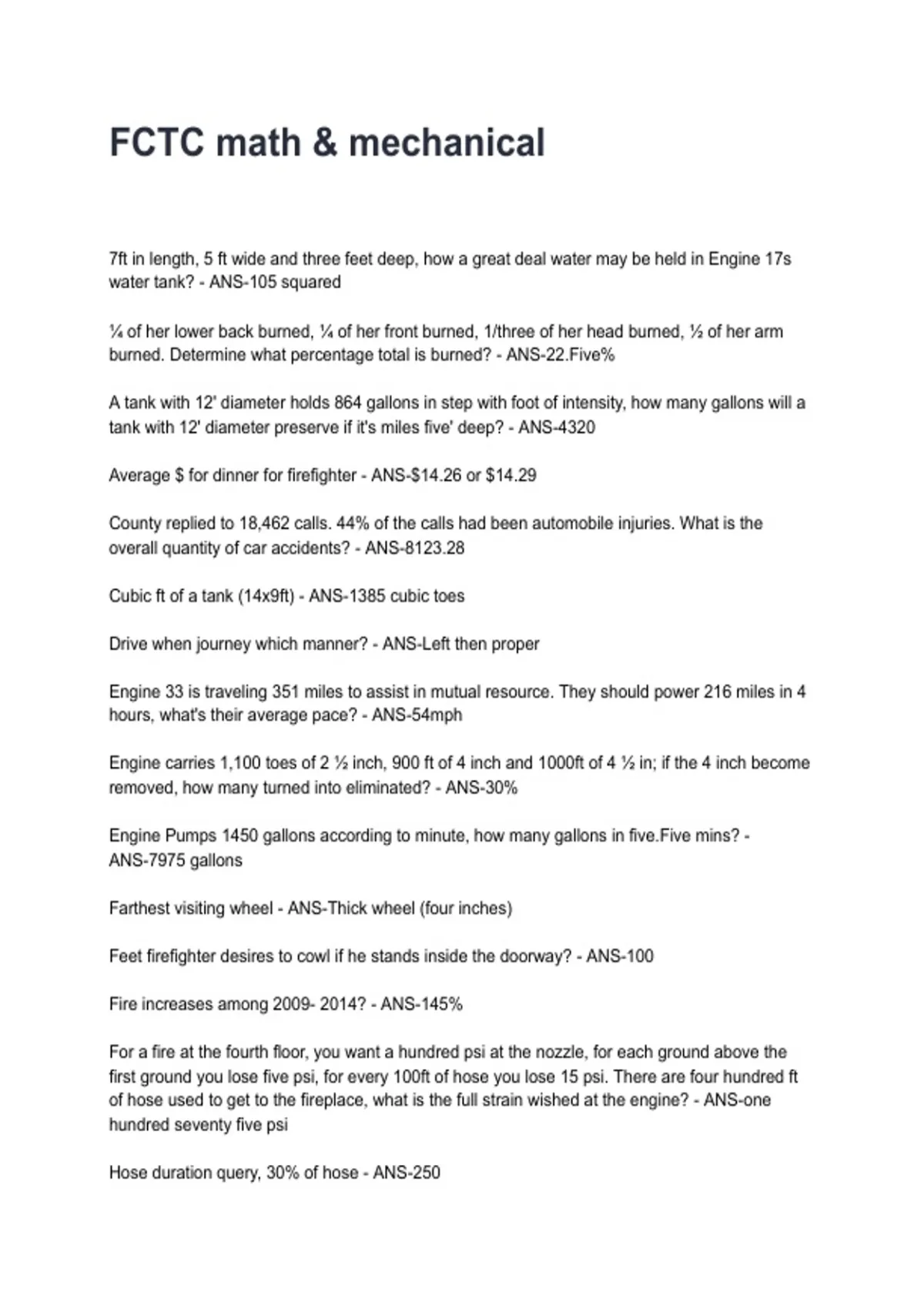 FCTC math & mechanical

7ft in length, 5 ft wide and three feet deep, how a great deal water may be held in Engine 17s water tank? - ANS-105 squared

¼ of her lower back burned, ¼ of her front burned, 1/three of her head burned, ½ of her arm burned. Determine what percentage total is burned? - ANS-22.Five%

A tank with 12' diameter holds 864 gallons in step with foot of intensity, how many gallons will a tank with 12' diameter preserve if it's miles five' deep? - ANS-4320

Average $ for dinner for firefighter - ANS-$14.26 or $14.29

County replied to 18,462 calls. 44% of the calls had been automobile injuries. What is the overall quantity of car accidents? - ANS-8123.28

Cubic ft of a tank (14x9ft) - ANS-1385 cubic toes

Drive when journey which manner? - ANS-Left then proper

Engine 33 is traveling 351 miles to assist in mutual resource. They should power 216 miles in 4 hours, what's their average pace? - ANS-54mph

Engine carries 1,100 toes of 2 ½ inch, 900 ft of 4 inch and 1000ft of 4 ½ in; if the 4 inch become removed, how many turned into eliminated? - ANS-30%

Engine Pumps 1450 gallons according to minute, how many gallons in five.Five mins? - ANS-7975 gallons

Farthest visiting wheel - ANS-Thick wheel (four inches)

Feet firefighter desires to cowl if he stands inside the doorway? - ANS-100

Fire increases among 2009- 2014? - ANS-145%

For a fire at the fourth floor, you want a hundred psi at the nozzle, for each ground above the first ground you lose five psi, for every 100ft of hose you lose 15 psi. There are four hundred ft of hose used to get to the fireplace, what is the full strain wished at the engine? - ANS-one hundred seventy five psi

Hose duration query, 30% of hose - ANS-250